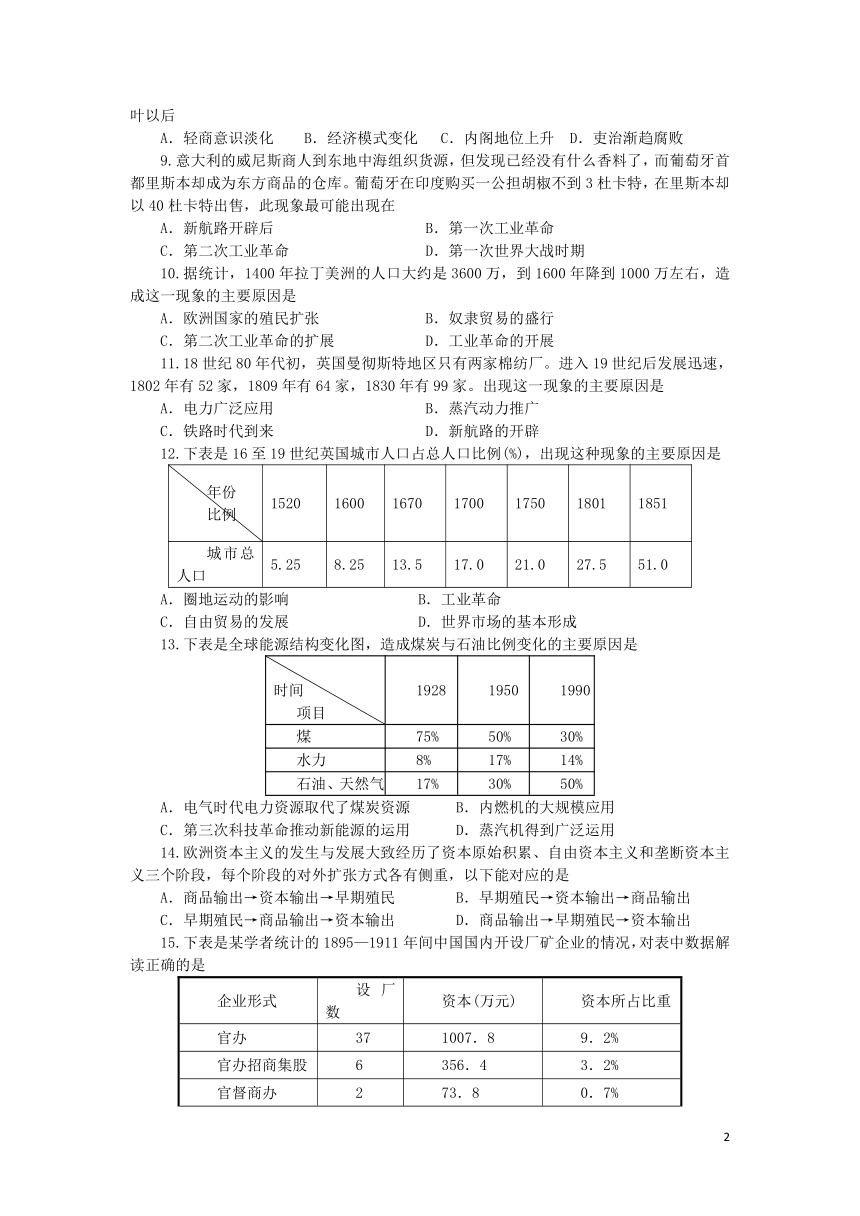 叶以后

A．轻商意识淡化　　B．经济模式变化　　C．内阁地位上升　D．吏治渐趋腐败

9.意大利的威尼斯商人到东地中海组织货源，但发现已经没有什么香料了，而葡萄牙首都里斯本却成为东方商品的仓库。葡萄牙在印度购买一公担胡椒不到3杜卡特，在里斯本却以40杜卡特出售，此现象最可能出现在

A．新航路开辟后　　　　　　　　B．第一次工业革命

C．第二次工业革命　　　　　　　D．第一次世界大战时期

10.据统计，1400年拉丁美洲的人口大约是3600万，到1600年降到1000万左右，造成这一现象的主要原因是

A．欧洲国家的殖民扩张　　　　　B．奴隶贸易的盛行

C．第二次工业革命的扩展　　　　D．工业革命的开展

11.18世纪80年代初，英国曼彻斯特地区只有两家棉纺厂。进入19世纪后发展迅速，1802年有52家，1809年有64家，1830年有99家。出现这一现象的主要原因是

A．电力广泛应用　　　　　　　　B．蒸汽动力推广

C．铁路时代到来　　　　　　　　D．新航路的开辟

12.下表是16至19世纪英国城市人口占总人口比例(%)，出现这种现象的主要原因是

| 年份 比例 | 1520 | 1600 | 1670 | 1700 | 1750 | 1801 | 1851 |
|---|---|---|---|---|---|---|---|
| 城市总人口 | 5.25 | 8.25 | 13.5 | 17.0 | 21.0 | 27.5 | 51.0 |

A．圈地运动的影响　　　　　　　B．工业革命

C．自由贸易的发展　　　　　　　D．世界市场的基本形成

13.下表是全球能源结构变化图，造成煤炭与石油比例变化的主要原因是

| 时间 项目 | 1928 | 1950 | 1990 |
|---|---|---|---|
| 煤 | 75% | 50% | 30% |
| 水力 | 8% | 17% | 14% |
| 石油、天然气 | 17% | 30% | 50% |

A．电气时代电力资源取代了煤炭资源　　B．内燃机的大规模应用

C．第三次科技革命推动新能源的运用　　D．蒸汽机得到广泛运用

14.欧洲资本主义的发生与发展大致经历了资本原始积累、自由资本主义和垄断资本主义三个阶段，每个阶段的对外扩张方式各有侧重，以下能对应的是

A．商品输出→资本输出→早期殖民　　　B．早期殖民→资本输出→商品输出

C．早期殖民→商品输出→资本输出　　　D．商品输出→早期殖民→资本输出

15.下表是某学者统计的1895—1911年间中国国内开设厂矿企业的情况，对表中数据解读正确的是

| 企业形式 | 设厂数 | 资本(万元) | 资本所占比重 |
|---|---|---|---|
| 官办 | 37 | 1007．8 | 9．2% |
| 官办招商集股 | 6 | 356．4 | 3．2% |
| 官督商办 | 2 | 73．8 | 0．7% |

2